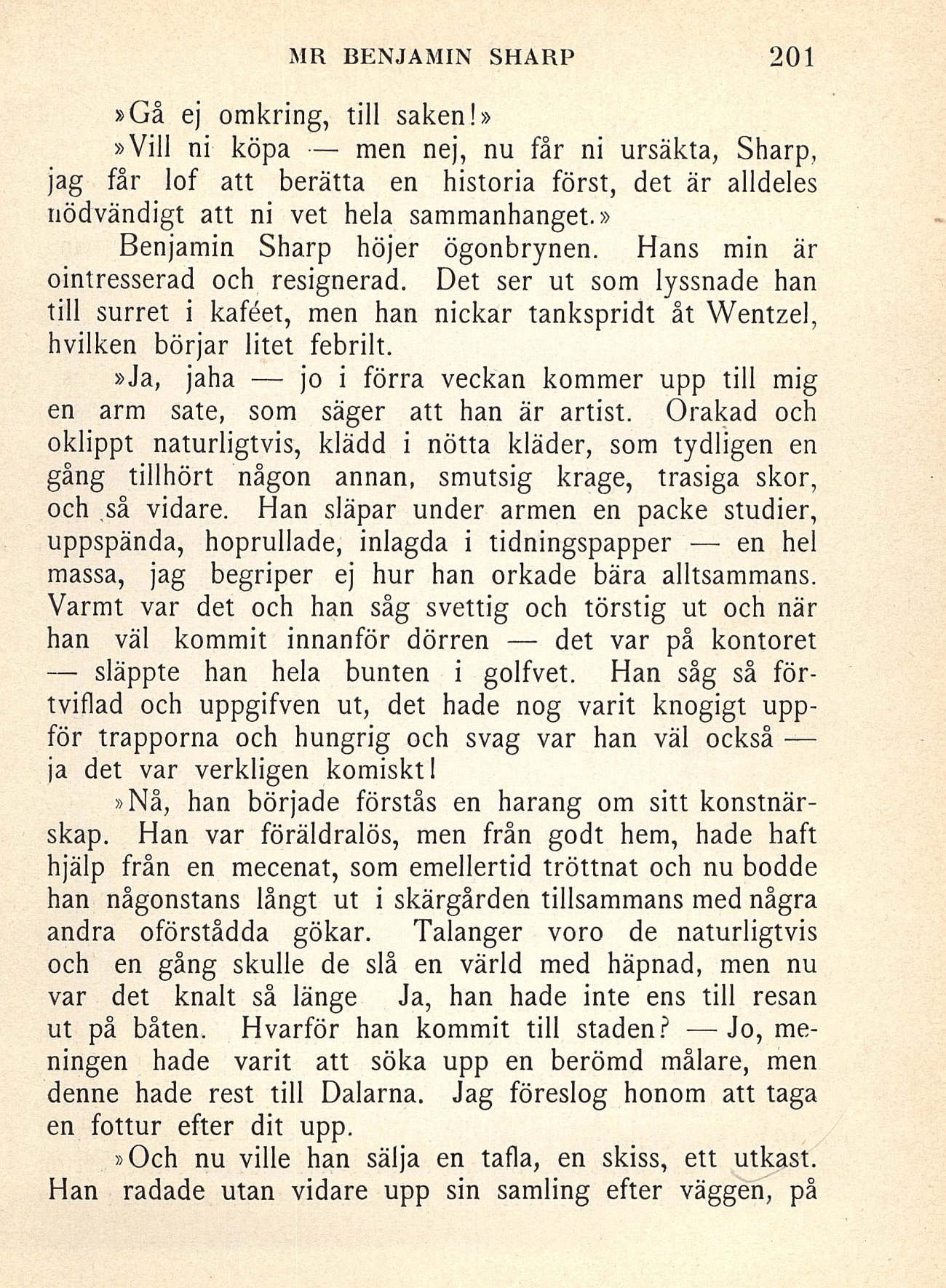 MR BENJAMIN SHARP 201

»Gå ej omkring, till saken!»

»Vill ni köpa — men nej, nu får ni ursäkta, Sharp, jag får lof att berätta en historia först, det är alldeles nödvändigt att ni vet hela sammanhanget.»

Benjamin Sharp höjer ögonbrynen. Hans min är ointresserad och resignerad. Det ser ut som lyssnade han till surret i kaféet, men han nickar tankspridt åt Wentzel, hvilken börjar litet febrilt.

»Ja, jaha — jo i förra veckan kommer upp till mig en arm sate, som säger att han är artist. Orakad och oklippt naturligtvis, klädd i nötta kläder, som tydligen en gång tillhört någon annan, smutsig krage, trasiga skor, och så vidare. Han släpar under armen en packe studier, uppspända, hoprullade, inlagda i tidningspapper — en hel massa, jag begriper ej hur han orkade bära alltsammans. Varmt var det och han såg svettig och törstig ut och när han väl kommit innanför dörren — det var på kontoret — släppte han hela bunten i golfvet. Han såg så förtviflad och uppgifven ut, det hade nog varit knogigt uppför trapporna och hungrig och svag var han väl också — ja det var verkligen komiskt!

»Nå, han började förstås en harang om sitt konstnärskap. Han var föräldralös, men från godt hem, hade haft hjälp från en mecenat, som emellertid tröttnat och nu bodde han någonstans långt ut i skärgården tillsammans med några andra oförstådda gökar. Talanger voro de naturligtvis och en gång skulle de slå en värld med häpnad, men nu var det knalt så länge Ja, han hade inte ens till resan ut på båten. Hvarför han kommit till staden? — Jo, meningen hade varit att söka upp en berömd målare, men denne hade rest till Dalarna. Jag föreslog honom att taga en fottur efter dit upp.

»Och nu ville han sälja en tafla, en skiss, ett utkast. Han radade utan vidare upp sin samling efter väggen, på